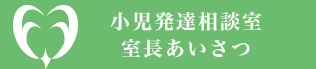 小児発達相談室
室長あいさつ